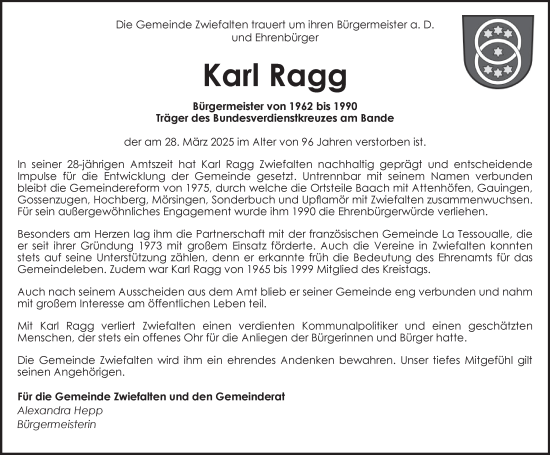 Die Gemeinde Zwiefalten trauert um ihren Bürgermeister a. D. und Ehrenbürger

Karl Ragg

Bürgermeister von 1962 bis 1990
Träger des Bundesverdienstkreuzes am Bande

der am 28. März 2025 im Alter von 96 Jahren verstorben ist.

In seiner 28-jährigen Amtszeit hat Karl Ragg Zwiefalten nachhaltig geprägt und entscheidende Impulse für die Entwicklung der Gemeinde gesetzt. Untrennbar mit seinem Namen verbunden bleibt die Gemeindereform von 1975, durch welche die Ortsteile Baach mit Attenhöfen, Gauingen, Gossenzugen, Hochberg, Mörsingen, Sonderbuch und Upflamör mit Zwiefalten zusammenwuchsen. Für sein außergewöhnliches Engagement wurde ihm 1990 die Ehrenbürgerwürde verliehen.

Besonders am Herzen lag ihm die Partnerschaft mit der französischen Gemeinde La Tessoualle, die er seit ihrer Gründung 1973 mit großem Einsatz förderte. Auch die Vereine in Zwiefalten konnten stets auf seine Unterstützung zählen, denn er erkannte früh die Bedeutung des Ehrenamts für das Gemeindeleben. Zudem war Karl Ragg von 1965 bis 1999 Mitglied des Kreistags.

Auch nach seinem Ausscheiden aus dem Amt blieb er seiner Gemeinde eng verbunden und nahm mit großem Interesse am öffentlichen Leben teil.

Mit Karl Ragg verliert Zwiefalten einen verdienten Kommunalpolitiker und einen geschätzten Menschen, der stets ein offenes Ohr für die Anliegen der Bürgerinnen und Bürger hatte.

Die Gemeinde Zwiefalten wird ihm ein ehrendes Andenken bewahren. Unser tiefes Mitgefühl gilt seinen Angehörigen.

Für die Gemeinde Zwiefalten und den Gemeinderat
Alexandra Hepp
Bürgermeisterin